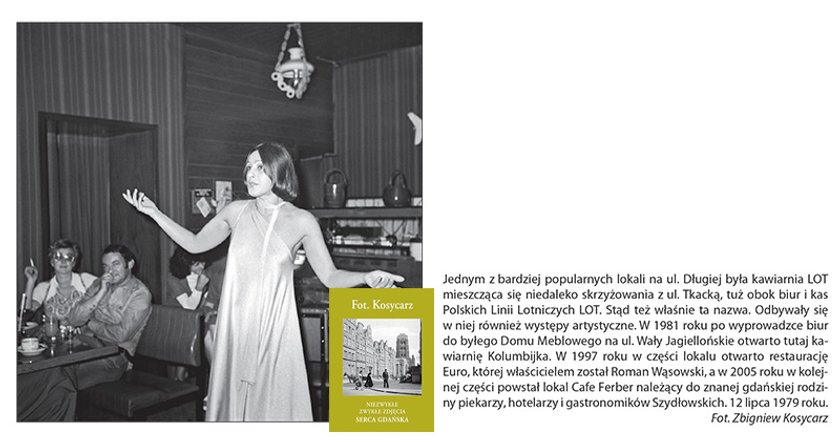 Fot. Kosycarz

NIEZWYKŁE ZWYKŁE ZDJĘCIA SERCA GDAŃSKA

Jednym z bardziej popularnych lokali na ul. Długiej była kawiarnia LOT mieszcząca się niedaleko skrzyżowania z ul. Tkacką, tuż obok biur i kas Polskich Linii Lotniczych LOT. Stąd też właśnie ta nazwa. Odbywały się w niej również występy artystyczne. W 1981 roku po wyprowadzce biur do byłego Domu Meblowego na ul. Wały Jagiellońskie otwarto tutaj kawiarnię Kolumbijka. W 1997 roku w części lokalu otwarto restaurację Euro, której właścicielem został Roman Wąsowski, a w 2005 roku w kolejnej części powstał lokal Cafe Ferber należący do znanej gdańskiej rodziny piekarzy, hotelarzy i gastronomików Szydłowskich. 12 lipca 1979 roku.
Fot. Zbigniew Kosycarz